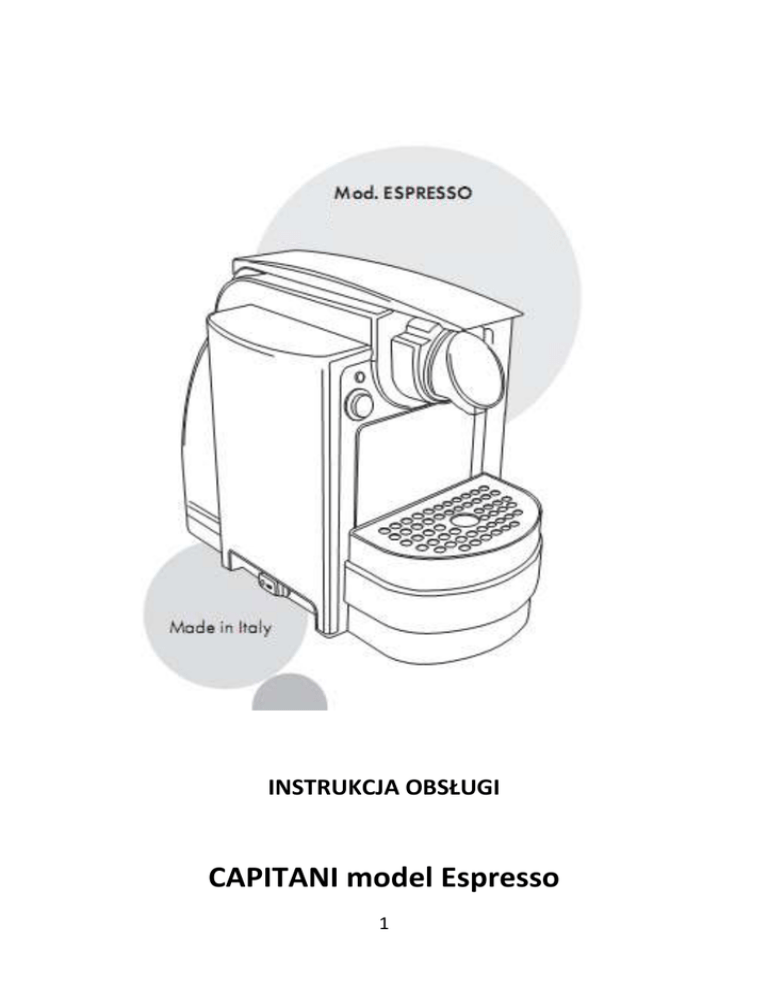 Mod. ESPRESSO

Made in Italy

INSTRUKCJA OBSŁUGI

CAPITANI model Espresso

1